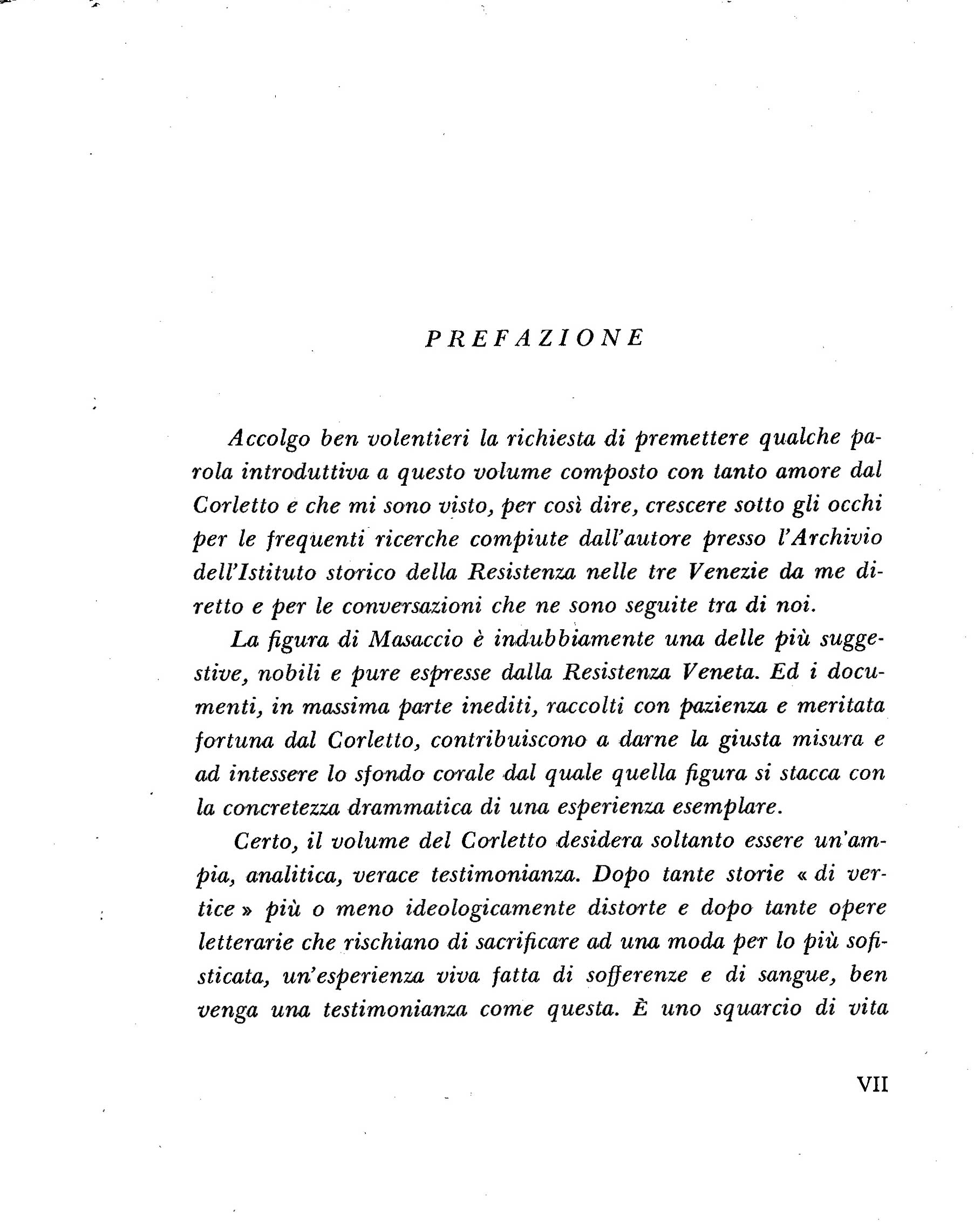 PREFAZIONE

Accolgo ben volentieri la richiesta di premettere qualche parola introduttiva a questo volume composto con tanto amore dal Corletto e che mi sono visto, per così dire, crescere sotto gli occhi per le frequenti ricerche compiute dall'autore presso l'Archivio dell'Istituto storico della Resistenza nelle tre Venezie da me diretto e per le conversazioni che ne sono seguite tra di noi.

La figura di Masaccio è indubbiamente una delle più suggestive, nobili e pure espresse dalla Resistenza Veneta. Ed i documenti, in massima parte inediti, raccolti con pazienza e meritata fortuna dal Corletto, contribuiscono a darne la giusta misura e ad intessere lo sfondo corale dal quale quella figura si stacca con la concretezza drammatica di una esperienza esemplare.

Certo, il volume del Corletto desidera soltanto essere un'ampia, analitica, verace testimonianza. Dopo tante storie « di vertice » più o meno ideologicamente distorte e dopo tante opere letterarie che rischiano di sacrificare ad una moda per lo più sofisticata, un'esperienza viva fatta di sofferenze e di sangue, ben venga una testimonianza come questa. È uno squarcio di vita

VII